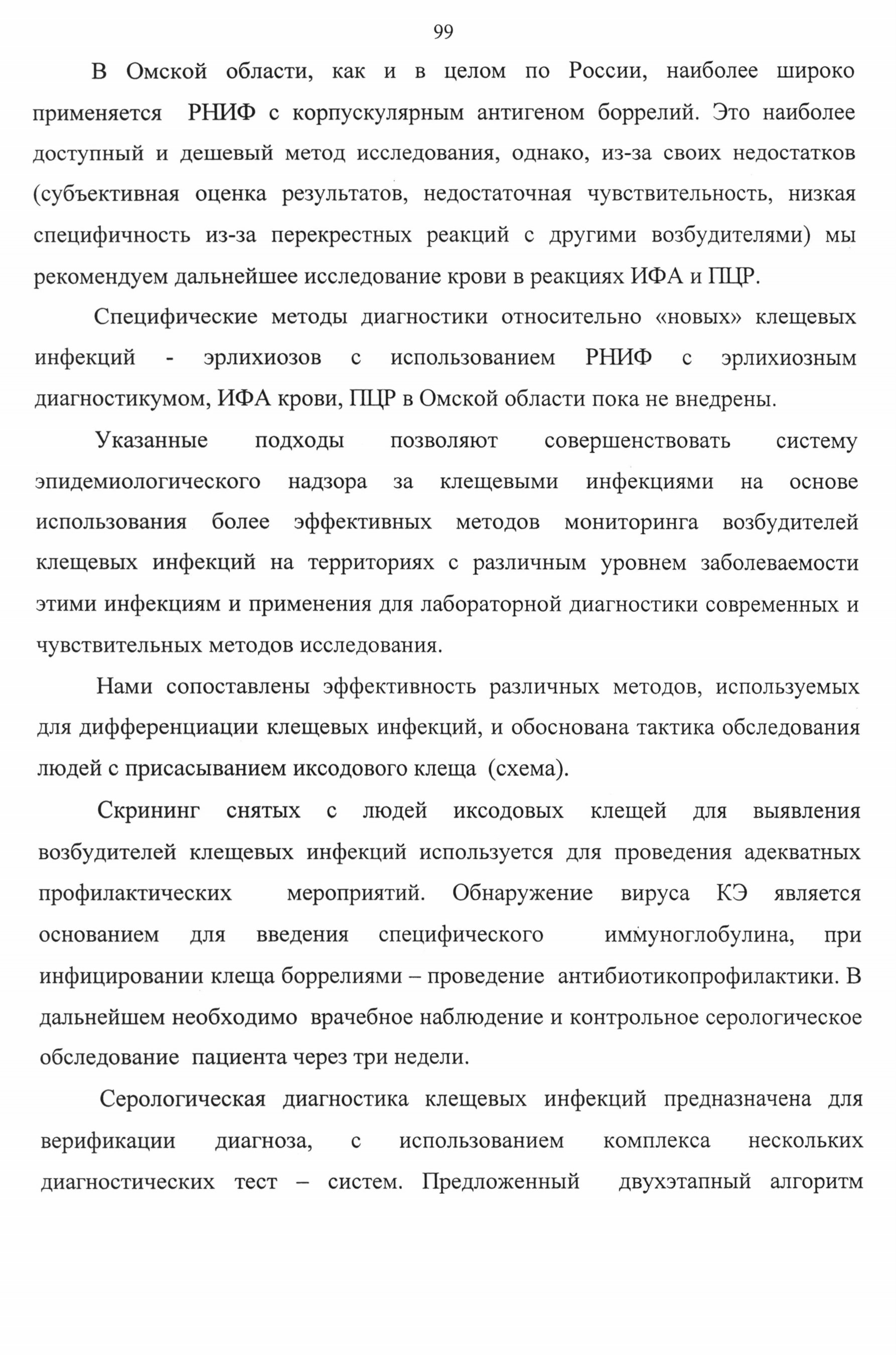 99

В Омской области, как и в целом по России, наиболее широко применяется РНИФ с корпускулярным антигеном боррелий. Это наиболее доступный и дешевый метод исследования, однако, из-за своих недостатков (субъективная оценка результатов, недостаточная чувствительность, низкая специфичность из-за перекрестных реакций с другими возбудителями) мы рекомендуем дальнейшее исследование крови в реакциях ИФА и ПЦР.

Специфические методы диагностики относительно «новых» клещевых инфекций - эрлихиозов с использованием РНИФ с эрлихиозным диагностикумом, ИФА крови, ПЦР в Омской области пока не внедрены.

Указанные подходы позволяют совершенствовать систему эпидемиологического надзора за клещевыми инфекциями на основе использования более эффективных методов мониторинга возбудителей клещевых инфекций на территориях с различным уровнем заболеваемости этими инфекциям и применения для лабораторной диагностики современных и чувствительных методов исследования.

Нами сопоставлены эффективность различных методов, используемых для дифференциации клещевых инфекций, и обоснована тактика обследования людей с присасыванием иксодового клеща (схема).

Скрининг снятых с людей иксодовых клещей для выявления возбудителей клещевых инфекций используется для проведения адекватных профилактических мероприятий. Обнаружение вируса КЭ является основанием для введения специфического иммуноглобулина, при инфицировании клеща боррелиями – проведение антибиотикопрофилактики. В дальнейшем необходимо врачебное наблюдение и контрольное серологическое обследование пациента через три недели.

Серологическая диагностика клещевых инфекций предназначена для верификации диагноза, с использованием комплекса нескольких диагностических тест – систем. Предложенный двухэтапный алгоритм